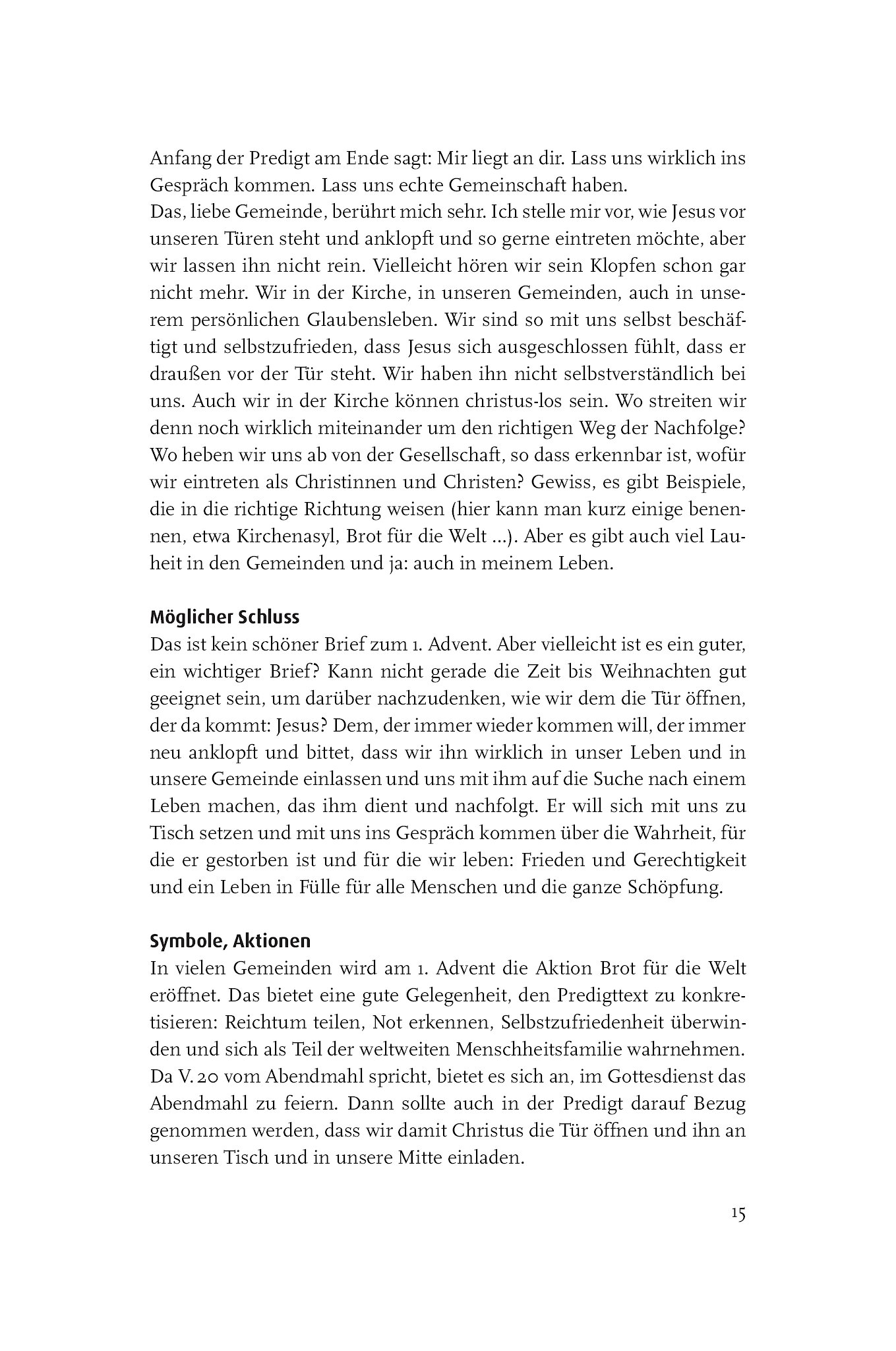 Anfang der Predigt am Ende sagt: Mir liegt an dir. Lass uns wirklich ins Gespräch kommen. Lass uns echte Gemeinschaft haben.
Das, liebe Gemeinde, berührt mich sehr. Ich stelle mir vor, wie Jesus vor unseren Türen steht und anklopft und so gerne eintreten möchte, aber wir lassen ihn nicht rein. Vielleicht hören wir sein Klopfen schon gar nicht mehr. Wir in der Kirche, in unseren Gemeinden, auch in unserem persönlichen Glaubensleben. Wir sind so mit uns selbst beschäftigt und selbstzufrieden, dass Jesus sich ausgeschlossen fühlt, dass er draußen vor der Tür steht. Wir haben ihn nicht selbstverständlich bei uns. Auch wir in der Kirche können christus-los sein. Wo streiten wir denn noch wirklich miteinander um den richtigen Weg der Nachfolge? Wo heben wir uns ab von der Gesellschaft, so dass erkennbar ist, wofür wir eintreten als Christinnen und Christen? Gewiss, es gibt Beispiele, die in die richtige Richtung weisen (hier kann man kurz einige benennen, etwa Kirchenasyl, Brot für die Welt ...). Aber es gibt auch viel Lauheit in den Gemeinden und ja: auch in meinem Leben.

Möglicher Schluss
Das ist kein schöner Brief zum 1. Advent. Aber vielleicht ist es ein guter, ein wichtiger Brief? Kann nicht gerade die Zeit bis Weihnachten gut geeignet sein, um darüber nachzudenken, wie wir dem die Tür öffnen, der da kommt: Jesus? Dem, der immer wieder kommen will, der immer neu anklopft und bittet, dass wir ihn wirklich in unser Leben und in unsere Gemeinde einlassen und uns mit ihm auf die Suche nach einem Leben machen, das ihm dient und nachfolgt. Er will sich mit uns zu Tisch setzen und mit uns ins Gespräch kommen über die Wahrheit, für die er gestorben ist und für die wir leben: Frieden und Gerechtigkeit und ein Leben in Fülle für alle Menschen und die ganze Schöpfung.

Symbole, Aktionen
In vielen Gemeinden wird am 1. Advent die Aktion Brot für die Welt eröffnet. Das bietet eine gute Gelegenheit, den Predigttext zu konkretisieren: Reichtum teilen, Not erkennen, Selbstzufriedenheit überwinden und sich als Teil der weltweiten Menschheitsfamilie wahrnehmen. Da V. 20 vom Abendmahl spricht, bietet es sich an, im Gottesdienst das Abendmahl zu feiern. Dann sollte auch in der Predigt darauf Bezug genommen werden, dass wir damit Christus die Tür öffnen und ihn an unseren Tisch und in unsere Mitte einladen.

15